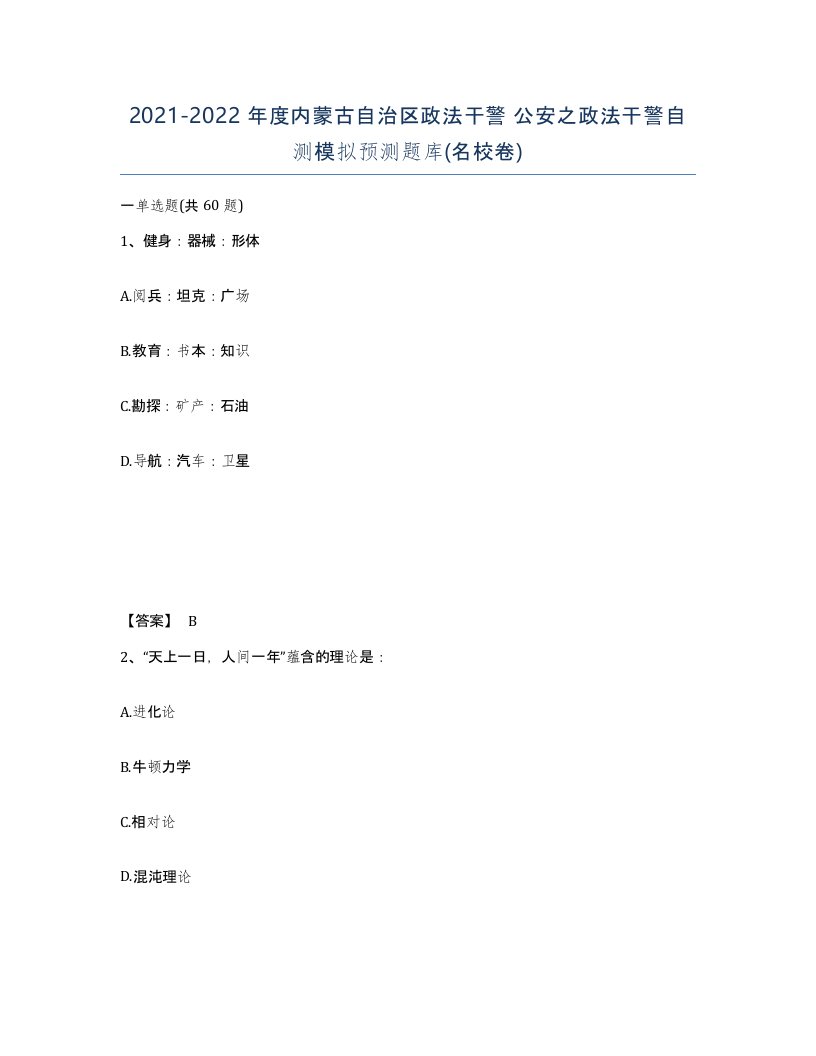 2021-2022 年度内蒙古自治区政法干警 公安之政法干警自测模拟预测题库(名校卷)

一单选题(共 60 题)

1、健身：器械：形体

A.阅兵：坦克：广场

B.教育：书本：知识

C.勘探：矿产：石油

D.导航：汽车：卫星

【答案】 B

2、“天上一日，人间一年”蕴含的理论是：

A.进化论

B.牛顿力学

C.相对论

D.混沌理论